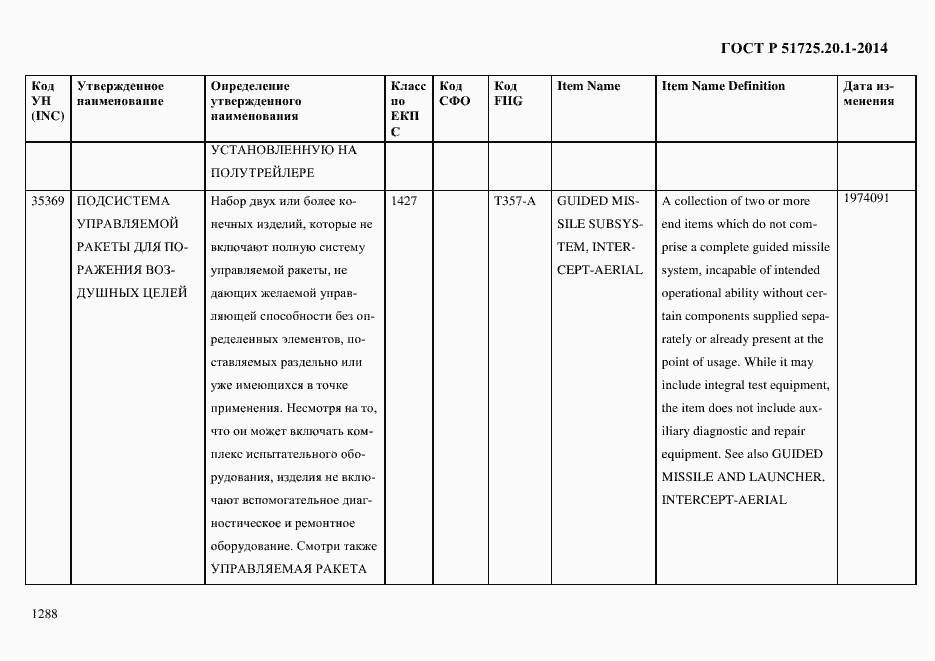 ГОСТ Р 51725.20.1-2014

| Код УН (INC) | Утвержденное наименование | Определение утвержденного наименования | Класс по ЕКПС | Код СФО | Код FIIG | Item Name | Item Name Definition | Дата изменения |
|---|---|---|---|---|---|---|---|---|
| | | УСТАНОВЛЕННУЮ НА ПОЛУТРЕЙЛЕРЕ | | | | | | |
| 35369 | ПОДСИСТЕМА УПРАВЛЯЕМОЙ РАКЕТЫ ДЛЯ ПОРАЖЕНИЯ ВОЗДУШНЫХ ЦЕЛЕЙ | Набор двух или более конечных изделий, которые не включают полную систему управляемой ракеты, не дающих желаемой управляющей способности без определенных элементов, поставляемых раздельно или уже имеющихся в точке применения. Несмотря на то, что он может включать комплекс испытательного оборудования, изделия не включают вспомогательное диагностическое и ремонтное оборудование. Смотри также УПРАВЛЯЕМАЯ РАКЕТА | 1427 | | T357-A | GUIDED MISSILE SUBSYSTEM, INTERCEPT-AERIAL | A collection of two or more end items which do not comprise a complete guided missile system, incapable of intended operational ability without certain components supplied separately or already present at the point of usage. While it may include integral test equipment, the item does not include auxiliary diagnostic and repair equipment. See also GUIDED MISSILE AND LAUNCHER, INTERCEPT-AERIAL | 1974091 |

1288